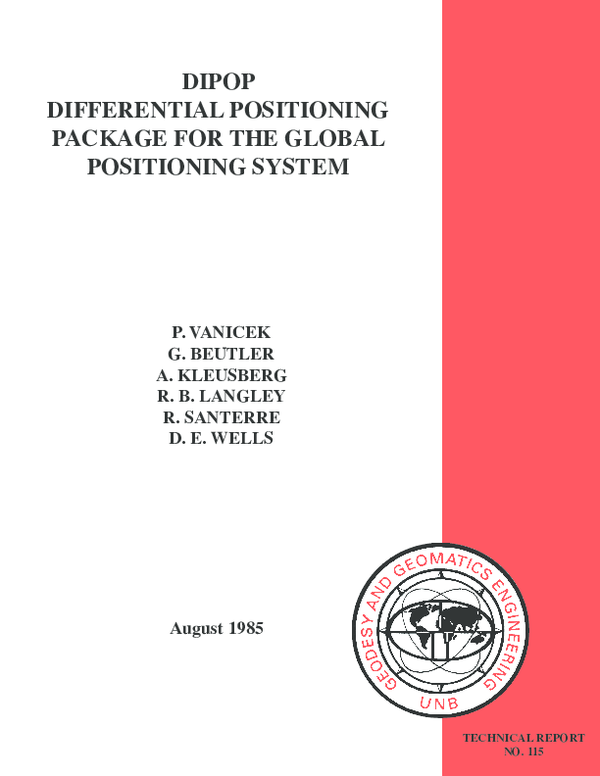 DIPOP
DIFFERENTIAL POSITIONING
PACKAGE FOR THE GLOBAL
POSITIONING SYSTEM

P. VANICEK
G. BEUTLER
A. KLEUSBERG
R. B. LANGLEY
R. SANTERRE
D. E. WELLS

August 1985

GEODESY AND GEOMATICS ENGINEERING
UNB

TECHNICAL REPORT
NO. 115